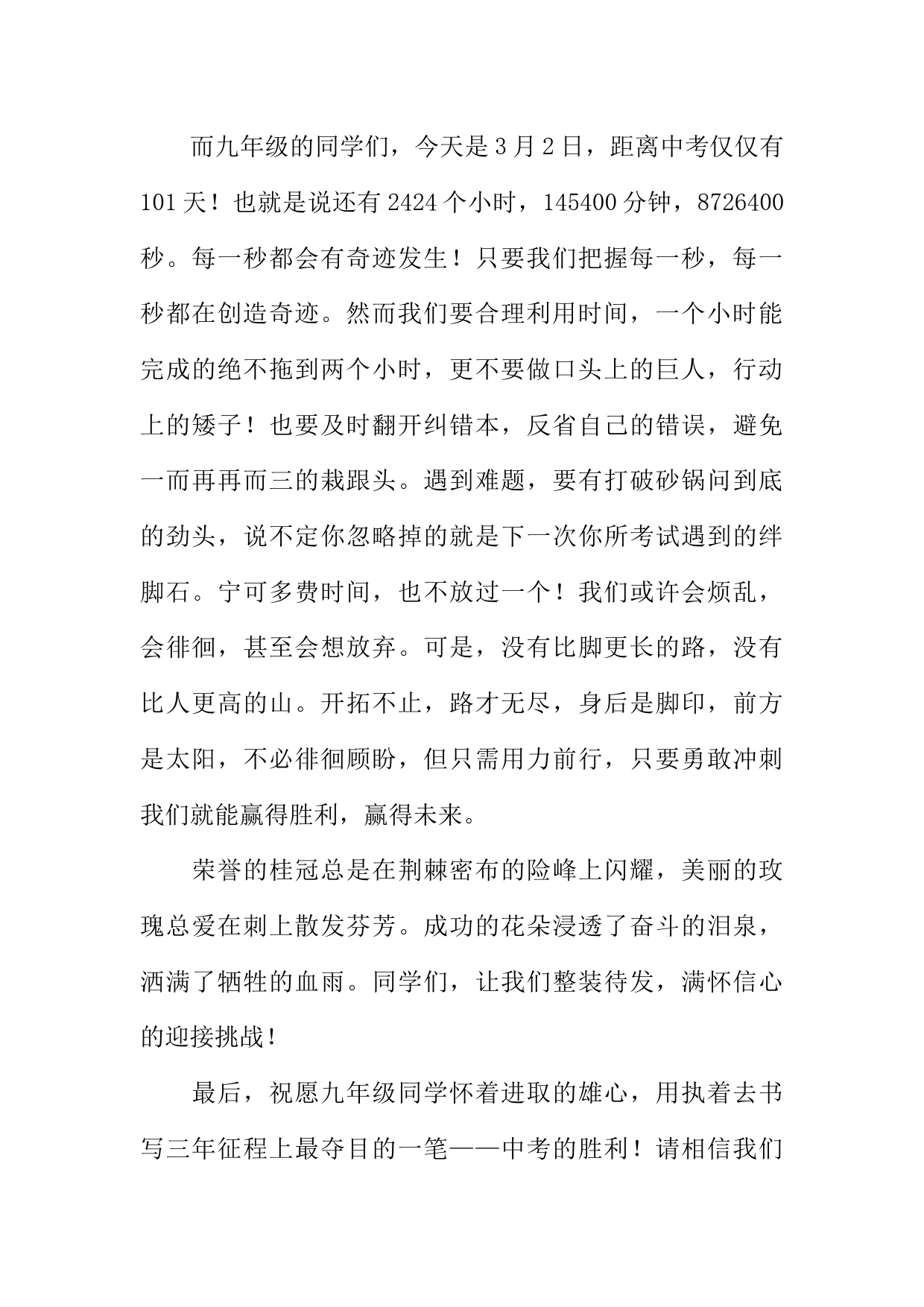 而九年级的同学们，今天是3月2日，距离中考仅仅有101天！也就是说还有2424个小时，145400分钟，8726400秒。每一秒都会有奇迹发生！只要我们把握每一秒，每一秒都在创造奇迹。然而我们要合理利用时间，一个小时能完成的绝不拖到两个小时，更不要做口头上的巨人，行动上的矮子！也要及时翻开纠错本，反省自己的错误，避免一而再再而三的栽跟头。遇到难题，要有打破砂锅问到底的劲头，说不定你忽略掉的就是下一次你所考试遇到的绊脚石。宁可多费时间，也不放过一个！我们或许会烦乱，会徘徊，甚至会想放弃。可是，没有比脚更长的路，没有比人更高的山。开拓不止，路才无尽，身后是脚印，前方是太阳，不必徘徊顾盼，但只需用力前行，只要勇敢冲刺我们就能赢得胜利，赢得未来。

荣誉的桂冠总是在荆棘密布的险峰上闪耀，美丽的玫瑰总爱在刺上散发芬芳。成功的花朵浸透了奋斗的泪泉，洒满了牺牲的血雨。同学们，让我们整装待发，满怀信心的迎接挑战！

最后，祝愿九年级同学怀着进取的雄心，用执着去书写三年征程上最夺目的一笔——中考的胜利！请相信我们